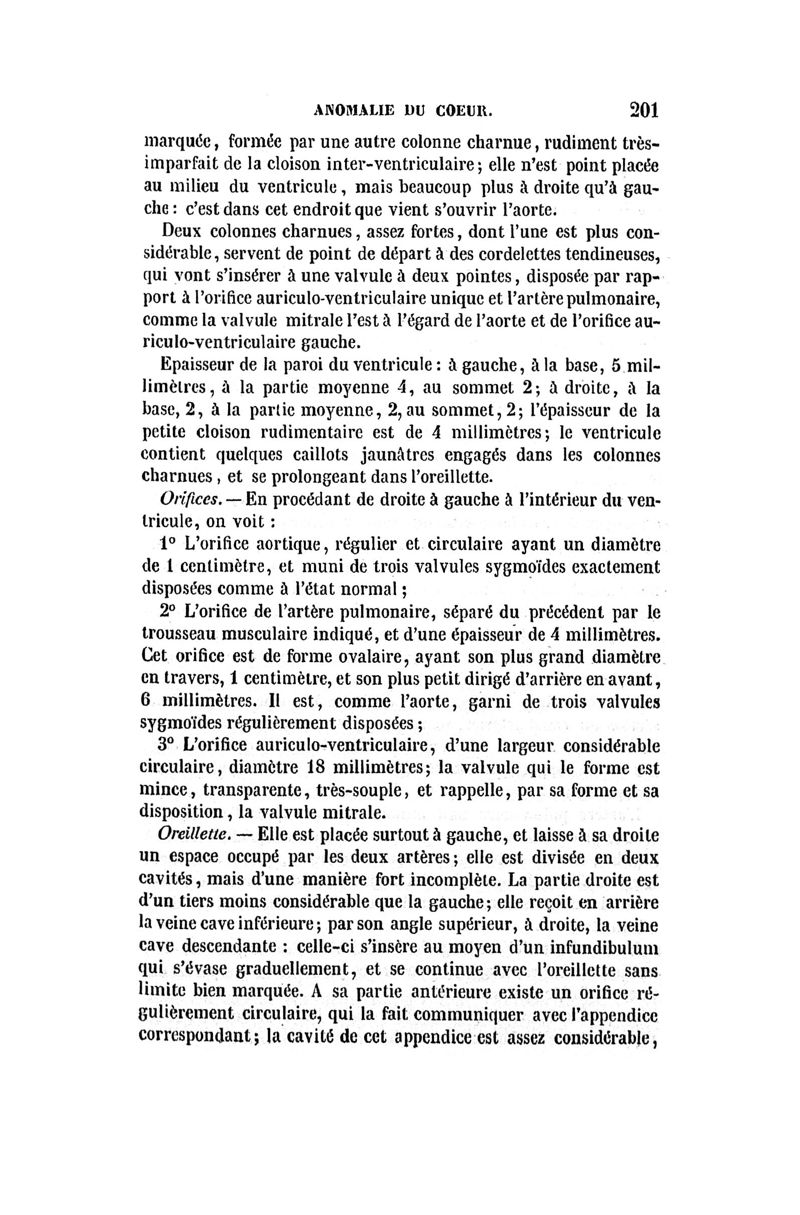 ANOMALIE DU COEUR. 201

marquée, formée par une autre colonne charnue, rudiment très-imparfait de la cloison inter-ventriculaire; elle n'est point placée au milieu du ventricule, mais beaucoup plus à droite qu'à gauche: c'est dans cet endroit que vient s'ouvrir l'aorte.

Deux colonnes charnues, assez fortes, dont l'une est plus considérable, servent de point de départ à des cordelettes tendineuses, qui vont s'insérer à une valvule à deux pointes, disposée par rapport à l'orifice auriculo-ventriculaire unique et l'artère pulmonaire, comme la valvule mitrale l'est à l'égard de l'aorte et de l'orifice auriculo-ventriculaire gauche.

Epaisseur de la paroi du ventricule: à gauche, à la base, 5 millimètres, à la partie moyenne 4, au sommet 2; à droite, à la base, 2, à la partie moyenne, 2, au sommet, 2; l'épaisseur de la petite cloison rudimentaire est de 4 millimètres; le ventricule contient quelques caillots jaunâtres engagés dans les colonnes charnues, et se prolongeant dans l'oreillette.

Orifices. — En procédant de droite à gauche à l'intérieur du ventricule, on voit :

1° L'orifice aortique, régulier et circulaire ayant un diamètre de 1 centimètre, et muni de trois valvules sygmoïdes exactement disposées comme à l'état normal;

2° L'orifice de l'artère pulmonaire, séparé du précédent par le trousseau musculaire indiqué, et d'une épaisseur de 4 millimètres. Cet orifice est de forme ovalaire, ayant son plus grand diamètre en travers, 1 centimètre, et son plus petit dirigé d'arrière en avant, 6 millimètres. Il est, comme l'aorte, garni de trois valvules sygmoïdes régulièrement disposées;

3° L'orifice auriculo-ventriculaire, d'une largeur considérable circulaire, diamètre 18 millimètres; la valvule qui le forme est mince, transparente, très-souple, et rappelle, par sa forme et sa disposition, la valvule mitrale.

Oreillette. — Elle est placée surtout à gauche, et laisse à sa droite un espace occupé par les deux artères; elle est divisée en deux cavités, mais d'une manière fort incomplète. La partie droite est d'un tiers moins considérable que la gauche; elle reçoit en arrière la veine cave inférieure; par son angle supérieur, à droite, la veine cave descendante : celle-ci s'insère au moyen d'un infundibulum qui s'évase graduellement, et se continue avec l'oreillette sans limite bien marquée. A sa partie antérieure existe un orifice régulièrement circulaire, qui la fait communiquer avec l'appendice correspondant; la cavité de cet appendice est assez considérable,